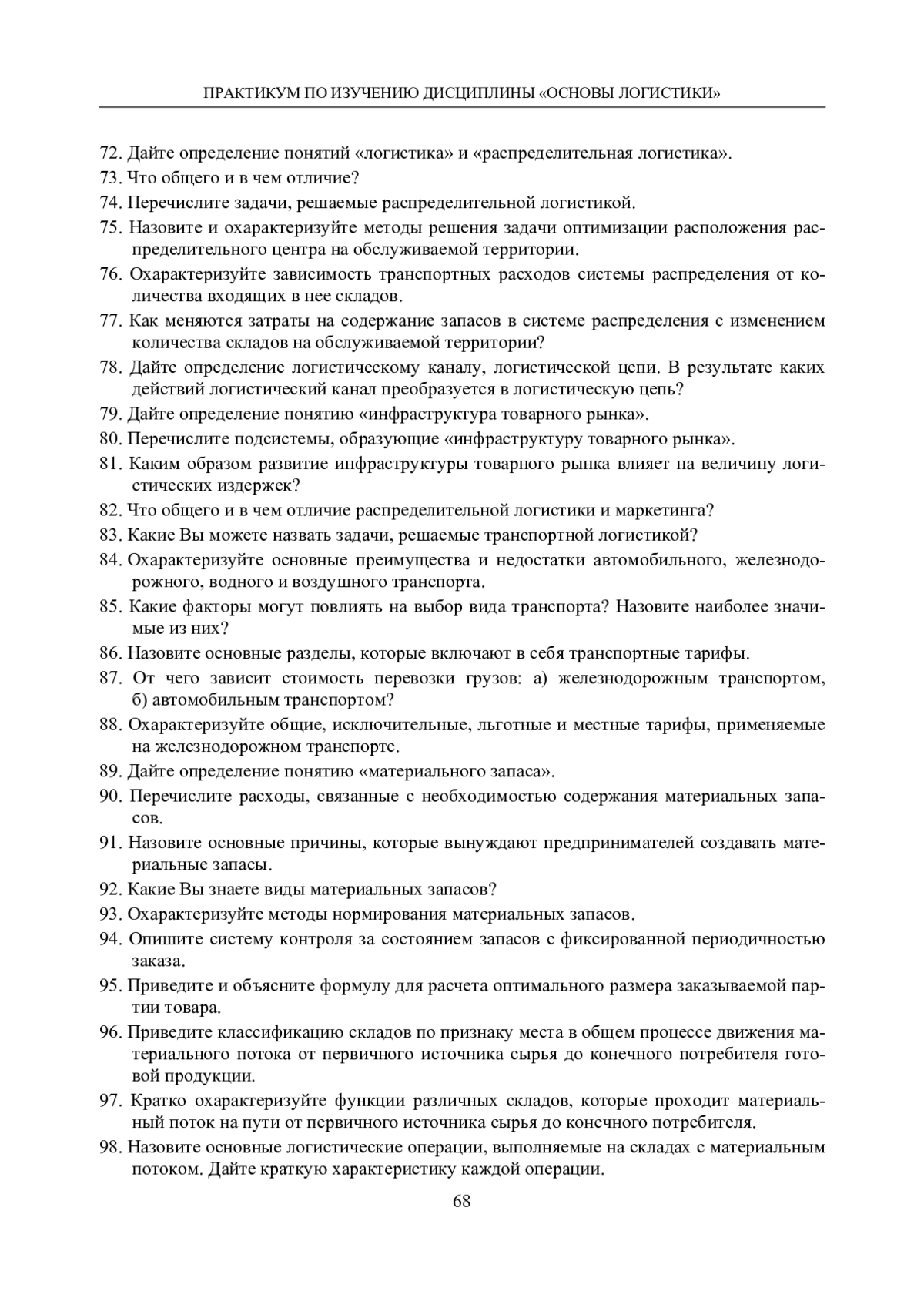 ПРАКТИКУМ ПО ИЗУЧЕНИЮ ДИСЦИПЛИНЫ «ОСНОВЫ ЛОГИСТИКИ»

72. Дайте определение понятий «логистика» и «распределительная логистика».
73. Что общего и в чем отличие?
74. Перечислите задачи, решаемые распределительной логистикой.
75. Назовите и охарактеризуйте методы решения задачи оптимизации расположения распределительного центра на обслуживаемой территории.
76. Охарактеризуйте зависимость транспортных расходов системы распределения от количества входящих в нее складов.
77. Как меняются затраты на содержание запасов в системе распределения с изменением количества складов на обслуживаемой территории?
78. Дайте определение логистическому каналу, логистической цепи. В результате каких действий логистический канал преобразуется в логистическую цепь?
79. Дайте определение понятию «инфраструктура товарного рынка».
80. Перечислите подсистемы, образующие «инфраструктуру товарного рынка».
81. Каким образом развитие инфраструктуры товарного рынка влияет на величину логистических издержек?
82. Что общего и в чем отличие распределительной логистики и маркетинга?
83. Какие Вы можете назвать задачи, решаемые транспортной логистикой?
84. Охарактеризуйте основные преимущества и недостатки автомобильного, железнодорожного, водного и воздушного транспорта.
85. Какие факторы могут повлиять на выбор вида транспорта? Назовите наиболее значимые из них?
86. Назовите основные разделы, которые включают в себя транспортные тарифы.
87. От чего зависит стоимость перевозки грузов: а) железнодорожным транспортом, б) автомобильным транспортом?
88. Охарактеризуйте общие, исключительные, льготные и местные тарифы, применяемые на железнодорожном транспорте.
89. Дайте определение понятию «материального запаса».
90. Перечислите расходы, связанные с необходимостью содержания материальных запасов.
91. Назовите основные причины, которые вынуждают предпринимателей создавать материальные запасы.
92. Какие Вы знаете виды материальных запасов?
93. Охарактеризуйте методы нормирования материальных запасов.
94. Опишите систему контроля за состоянием запасов с фиксированной периодичностью заказа.
95. Приведите и объясните формулу для расчета оптимального размера заказываемой партии товара.
96. Приведите классификацию складов по признаку места в общем процессе движения материального потока от первичного источника сырья до конечного потребителя готовой продукции.
97. Кратко охарактеризуйте функции различных складов, которые проходит материальный поток на пути от первичного источника сырья до конечного потребителя.
98. Назовите основные логистические операции, выполняемые на складах с материальным потоком. Дайте краткую характеристику каждой операции.

68